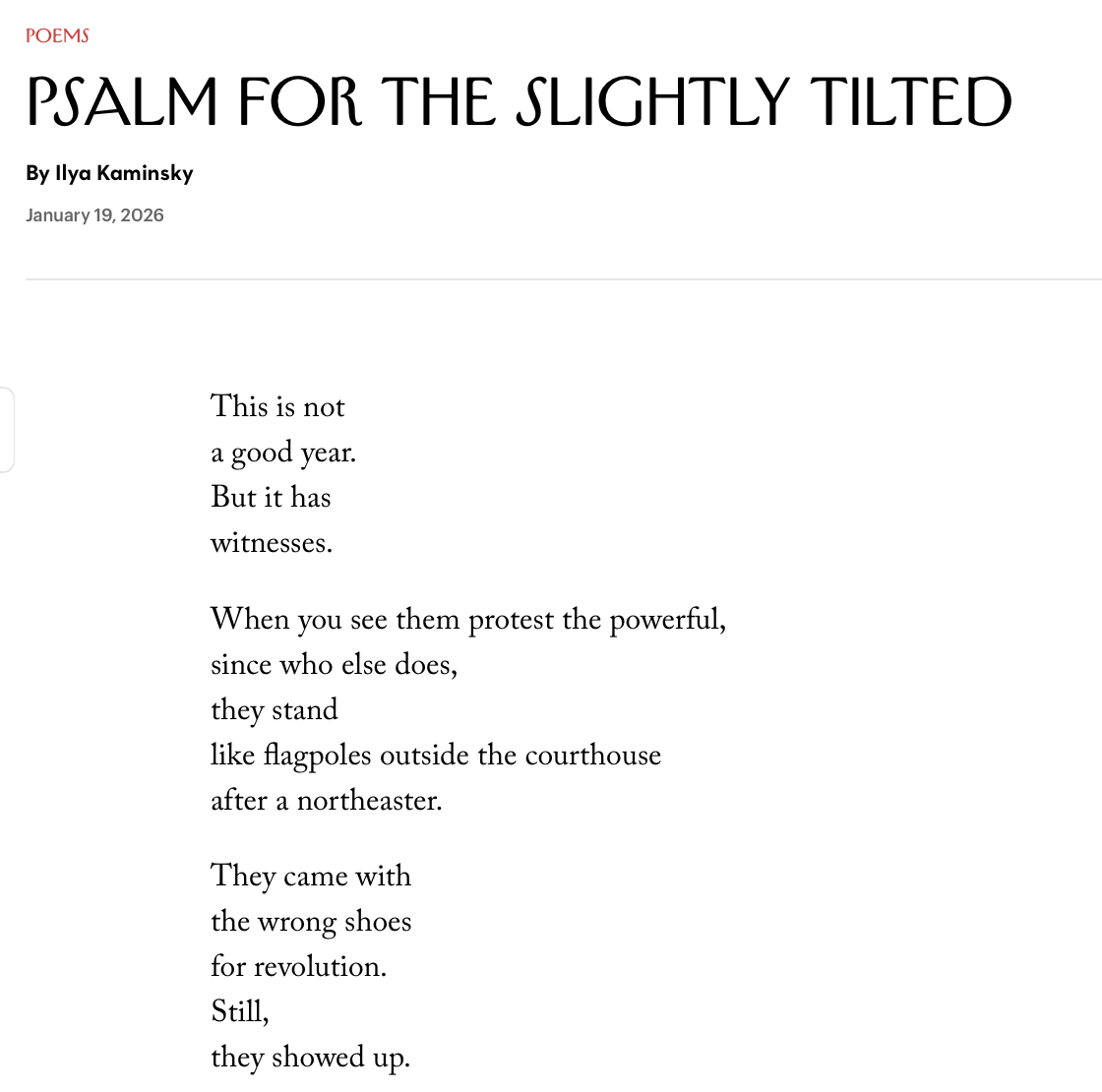 POEMS

PSALM FOR THE SLIGHTLY TILTED

By Ilya Kaminsky

January 19, 2026

This is not
a good year.
But it has
witnesses.

When you see them protest the powerful,
since who else does,
they stand
like flagpoles outside the courthouse
after a northeaster.

They came with
the wrong shoes
for revolution.
Still,
they showed up.